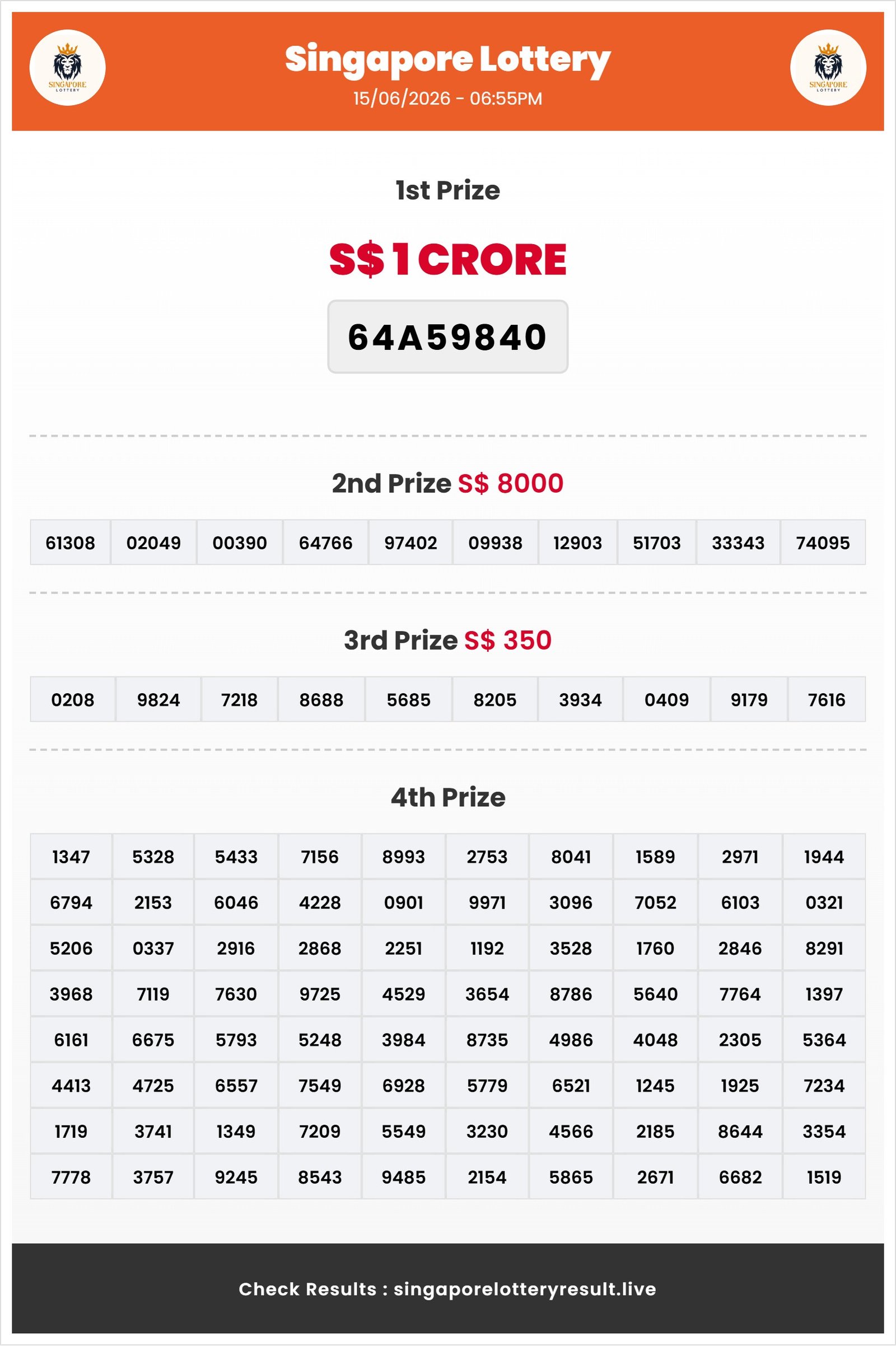 SINGAPORE LOTTERY

Singapore Lottery
15/06/2026 - 06:55PM

SINGAPORE LOTTERY

1st Prize

S$ 1 CRORE

64A59840

2nd Prize S$ 8000

| 61308 | 02049 | 00390 | 64766 | 97402 | 09938 | 12903 | 51703 | 33343 | 74095 |
|---|---|---|---|---|---|---|---|---|---|

3rd Prize S$ 350

| 0208 | 9824 | 7218 | 8688 | 5685 | 8205 | 3934 | 0409 | 9179 | 7616 |
|---|---|---|---|---|---|---|---|---|---|

4th Prize

| 1347 | 5328 | 5433 | 7156 | 8993 | 2753 | 8041 | 1589 | 2971 | 1944 |
|---|---|---|---|---|---|---|---|---|---|
| 6794 | 2153 | 6046 | 4228 | 0901 | 9971 | 3096 | 7052 | 6103 | 0321 |
| 5206 | 0337 | 2916 | 2868 | 2251 | 1192 | 3528 | 1760 | 2846 | 8291 |
| 3968 | 7119 | 7630 | 9725 | 4529 | 3654 | 8786 | 5640 | 7764 | 1397 |
| 6161 | 6675 | 5793 | 5248 | 3984 | 8735 | 4986 | 4048 | 2305 | 5364 |
| 4413 | 4725 | 6557 | 7549 | 6928 | 5779 | 6521 | 1245 | 1925 | 7234 |
| 1719 | 3741 | 1349 | 7209 | 5549 | 3230 | 4566 | 2185 | 8644 | 3354 |
| 7778 | 3757 | 9245 | 8543 | 9485 | 2154 | 5865 | 2671 | 6682 | 1519 |

Check Results : singaporelotteryresult.live